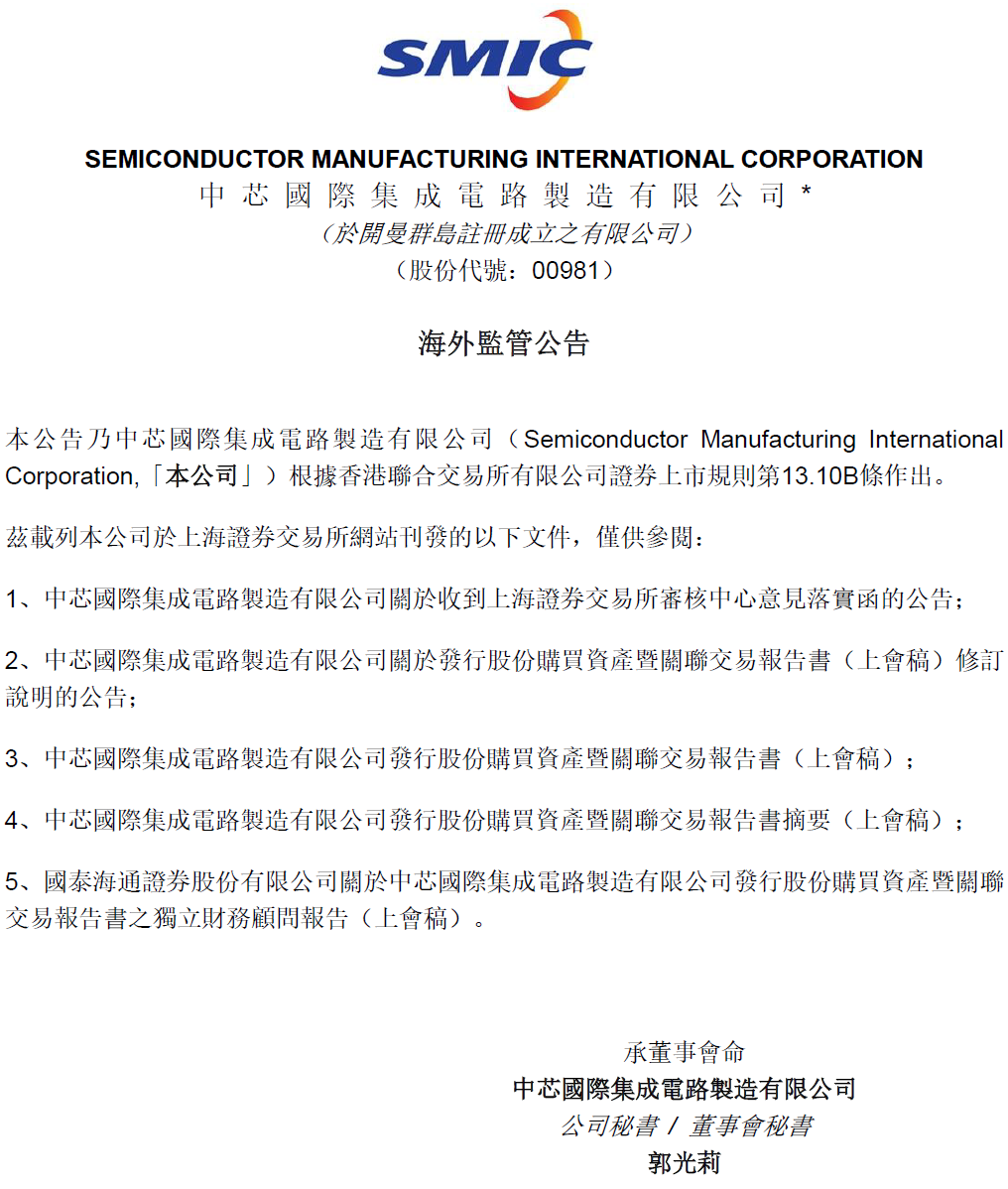 SMIC

SEMICONDUCTOR MANUFACTURING INTERNATIONAL CORPORATION
中芯國際集成電路製造有限公司 *
（於開曼群島註冊成立之有限公司）
（股份代號：00981）

海外監管公告

本公告乃中芯國際集成電路製造有限公司（Semiconductor Manufacturing International Corporation,「本公司」）根據香港聯合交易所有限公司證券上市規則第13.10B條作出。

茲載列本公司於上海證券交易所網站刊發的以下文件，僅供參閱：

1、中芯國際集成電路製造有限公司關於收到上海證券交易所審核中心意見落實函的公告；

2、中芯國際集成電路製造有限公司關於發行股份購買資產暨關聯交易報告書（上會稿）修訂說明的公告；

3、中芯國際集成電路製造有限公司發行股份購買資產暨關聯交易報告書（上會稿）；

4、中芯國際集成電路製造有限公司發行股份購買資產暨關聯交易報告書摘要（上會稿）；

5、國泰海通證券股份有限公司關於中芯國際集成電路製造有限公司發行股份購買資產暨關聯交易報告書之獨立財務顧問報告（上會稿）。

承董事會命
中芯國際集成電路製造有限公司
公司秘書 / 董事會秘書
郭光莉